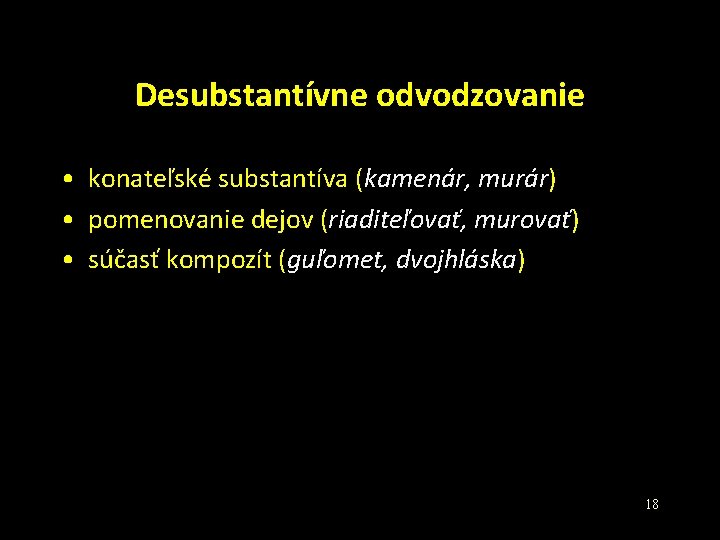 Desubstantívne odvodzovanie

• konateľské substantíva (kamenár, murár)
• pomenovanie dejov (riaditeľovať, murovať)
• súčasť kompozít (guľomet, dvojhláska)

18